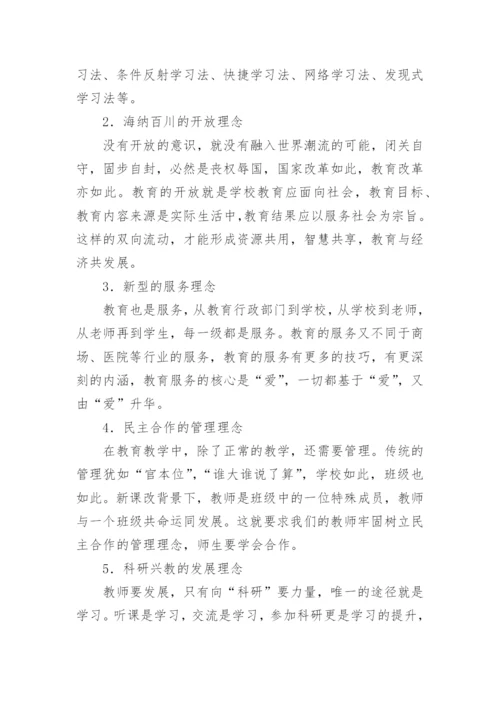 习法、条件反射学习法、快捷学习法、网络学习法、发现式学习法等。

2．海纳百川的开放理念

没有开放的意识，就没有融入世界潮流的可能，闭关自守，固步自封，必然是丧权辱国，国家改革如此，教育改革亦如此。教育的开放就是学校教育应面向社会，教育目标、教育内容来源是实际生活中,教育结果应以服务社会为宗旨。这样的双向流动，才能形成资源共用，智慧共享，教育与经济共发展。

3．新型的服务理念

教育也是服务，从教育行政部门到学校，从学校到老师，从老师再到学生，每一级都是服务。教育的服务又不同于商场、医院等行业的服务，教育的服务有更多的技巧，有更深刻的内涵，教育服务的核心是“爱”，一切都基于“爱”，又由“爱”升华。

4．民主合作的管理理念

在教育教学中，除了正常的教学，还需要管理。传统的管理犹如“官本位”，“谁大谁说了算”，学校如此，班级也如此。新课改背景下，教师是班级中的一位特殊成员，教师与一个班级共命运同发展。这就要求我们的教师牢固树立民主合作的管理理念，师生要学会合作。

5．科研兴教的发展理念

教师要发展，只有向“科研”要力量，唯一的途径就是学习。听课是学习，交流是学习，参加科研更是学习的提升，